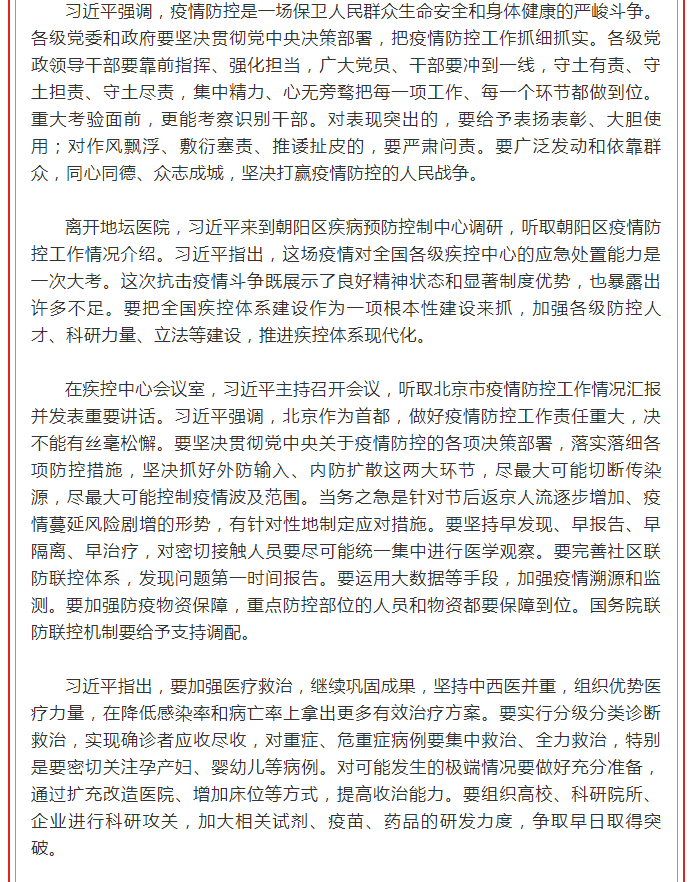 习近平强调，疫情防控是一场保卫人民群众生命安全和身体健康的严峻斗争。各级党委和政府要坚决贯彻党中央决策部署，把疫情防控工作抓细抓实。各级党政领导干部要靠前指挥、强化担当，广大党员、干部要冲到一线，守土有责、守土担责、守土尽责，集中精力、心无旁骛把每一项工作、每一个环节都做到位。重大考验面前，更能考察识别干部。对表现突出的，要给予表扬表彰、大胆使用；对作风飘浮、敷衍塞责、推诿扯皮的，要严肃问责。要广泛发动和依靠群众，同心同德、众志成城，坚决打赢疫情防控的人民战争。

离开地坛医院，习近平来到朝阳区疾病预防控制中心调研，听取朝阳区疫情防控工作情况介绍。习近平指出，这场疫情对全国各级疾控中心的应急处置能力是一次大考。这次抗击疫情斗争既展示了良好精神状态和显著制度优势，也暴露出许多不足。要把全国疾控体系建设作为一项根本性建设来抓，加强各级防控人才、科研力量、立法等建设，推进疾控体系现代化。

在疾控中心会议室，习近平主持召开会议，听取北京市疫情防控工作情况汇报并发表重要讲话。习近平强调，北京作为首都，做好疫情防控工作责任重大，决不能有丝毫松懈。要坚决贯彻党中央关于疫情防控的各项决策部署，落实落细各项防控措施，坚决抓好外防输入、内防扩散这两大环节，尽最大可能切断传染源，尽最大可能控制疫情波及范围。当务之急是针对节后返京人流逐步增加、疫情蔓延风险剧增的形势，有针对性地制定应对措施。要坚持早发现、早报告、早隔离、早治疗，对密切接触人员要尽可能统一集中进行医学观察。要完善社区联防联控体系，发现问题第一时间报告。要运用大数据等手段，加强疫情溯源和监测。要加强防疫物资保障，重点防控部位的人员和物资都要保障到位。国务院联防联控机制要给予支持调配。

习近平指出，要加强医疗救治，继续巩固成果，坚持中西医并重，组织优势医疗力量，在降低感染率和病亡率上拿出更多有效治疗方案。要实行分级分类诊断救治，实现确诊者应收尽收，对重症、危重症病例要集中救治、全力救治，特别是要密切关注孕产妇、婴幼儿等病例。对可能发生的极端情况要做好充分准备，通过扩充改造医院、增加床位等方式，提高收治能力。要组织高校、科研院所、企业进行科研攻关，加大相关试剂、疫苗、药品的研发力度，争取早日取得突破。